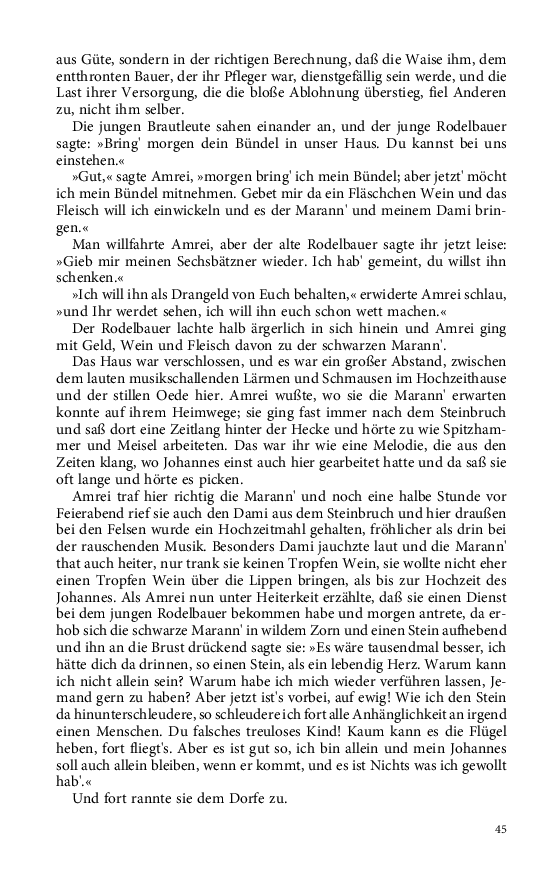 aus Güte, sondern in der richtigen Berechnung, daß die Waise ihm, dem entthronten Bauer, der ihr Pfleger war, dienstgefällig sein werde, und die Last ihrer Versorgung, die die bloße Ablohnung überstieg, fiel Anderen zu, nicht ihm selber.

Die jungen Brautleute sahen einander an, und der junge Rodelbauer sagte: »Bring' morgen dein Bündel in unser Haus. Du kannst bei uns einstehen.«

»Gut,« sagte Amrei, »morgen bring' ich mein Bündel; aber jetzt' möcht ich mein Bündel mitnehmen. Gebet mir da ein Fläschchen Wein und das Fleisch will ich einwickeln und es der Marann' und meinem Dami bringen.«

Man willfahrte Amrei, aber der alte Rodelbauer sagte ihr jetzt leise: »Gieb mir meinen Sechsbätzner wieder. Ich hab' gemeint, du willst ihn schenken.«

»Ich will ihn als Drangeld von Euch behalten,« erwiderte Amrei schlau, »und Ihr werdet sehen, ich will ihn euch schon wett machen.«

Der Rodelbauer lachte halb ärgerlich in sich hinein und Amrei ging mit Geld, Wein und Fleisch davon zu der schwarzen Marann'.

Das Haus war verschlossen, und es war ein großer Abstand, zwischen dem lauten musikschallenden Lärmen und Schmausen im Hochzeithause und der stillen Oede hier. Amrei wußte, wo sie die Marann' erwarten konnte auf ihrem Heimwege; sie ging fast immer nach dem Steinbruch und saß dort eine Zeitlang hinter der Hecke und hörte zu wie Spitzhammer und Meisel arbeiteten. Das war ihr wie eine Melodie, die aus den Zeiten klang, wo Johannes einst auch hier gearbeitet hatte und da saß sie oft lange und hörte es picken.

Amrei traf hier richtig die Marann' und noch eine halbe Stunde vor Feierabend rief sie auch den Dami aus dem Steinbruch und hier draußen bei den Felsen wurde ein Hochzeitmahl gehalten, fröhlicher als drin bei der rauschenden Musik. Besonders Dami jauchzte laut und die Marann' that auch heiter, nur trank sie keinen Tropfen Wein, sie wollte nicht eher einen Tropfen Wein über die Lippen bringen, als bis zur Hochzeit des Johannes. Als Amrei nun unter Heiterkeit erzählte, daß sie einen Dienst bei dem jungen Rodelbauer bekommen habe und morgen antrete, da erhob sich die schwarze Marann' in wildem Zorn und einen Stein aufhebend und ihn an die Brust drückend sagte sie: »Es wäre tausendmal besser, ich hätte dich da drinnen, so einen Stein, als ein lebendig Herz. Warum kann ich nicht allein sein? Warum habe ich mich wieder verführen lassen, Jemand gern zu haben? Aber jetzt ist's vorbei, auf ewig! Wie ich den Stein da hinunterschleudere, so schleudere ich fort alle Anhänglichkeit an irgend einen Menschen. Du falsches treuloses Kind! Kaum kann es die Flügel heben, fort fliegt's. Aber es ist gut so, ich bin allein und mein Johannes soll auch allein bleiben, wenn er kommt, und es ist Nichts was ich gewollt hab'.«

Und fort rannte sie dem Dorfe zu.

45